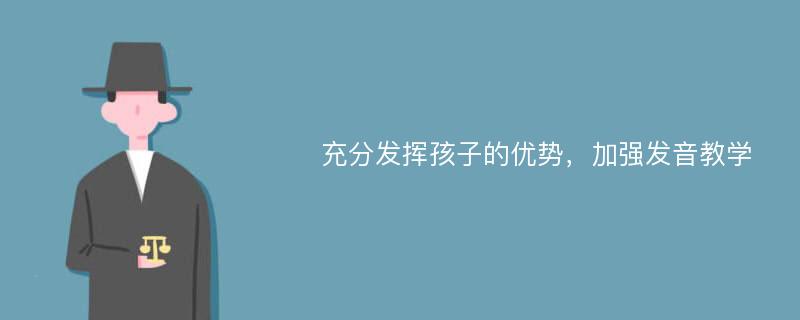 充分发挥孩子的优势，加强发音教学